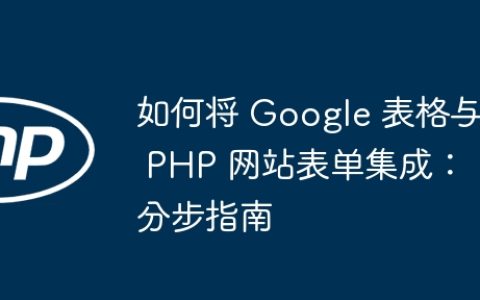 hp

如何将 Google 表格与 PHP 网站表单集成：分步指南